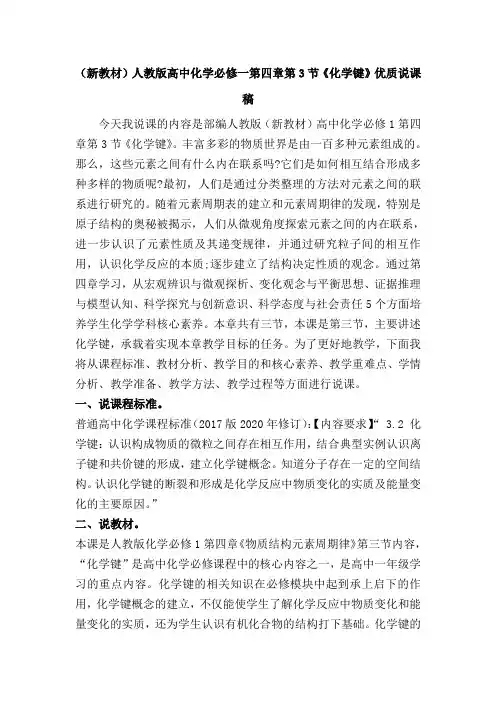 （新教材）人教版高中化学必修一第四章第3节《化学键》优质说课稿

今天我说课的内容是部编人教版（新教材）高中化学必修1第四章第3节《化学键》。丰富多彩的物质世界是由一百多种元素组成的。那么，这些元素之间有什么内在联系吗?它们是如何相互结合形成多种多样的物质呢?最初，人们是通过分类整理的方法对元素之间的联系进行研究的。随着元素周期表的建立和元素周期律的发现，特别是原子结构的奥秘被揭示，人们从微观角度探索元素之间的内在联系，进一步认识了元素性质及其递变规律，并通过研究粒子间的相互作用，认识化学反应的本质;逐步建立了结构决定性质的观念。通过第四章学习，从宏观辨识与微观探析、变化观念与平衡思想、证据推理与模型认知、科学探究与创新意识、科学态度与社会责任5个方面培养学生化学学科核心素养。本章共有三节，本课是第三节，主要讲述化学键，承载着实现本章教学目标的任务。为了更好地教学，下面我将从课程标准、教材分析、教学目的和核心素养、教学重难点、学情分析、教学准备、教学方法、教学过程等方面进行说课。

一、说课程标准。

普通高中化学课程标准(2017版2020年修订)：【内容要求】“ 3.2 化学键：认识构成物质的微粒之间存在相互作用，结合典型实例认识离子键和共价键的形成，建立化学键概念。知道分子存在一定的空间结构。认识化学键的断裂和形成是化学反应中物质变化的实质及能量变化的主要原因。”

二、说教材。

本课是人教版化学必修1第四章《物质结构元素周期律》第三节内容，“化学键”是高中化学必修课程中的核心内容之一，是高中一年级学习的重点内容。化学键的相关知识在必修模块中起到承上启下的作用，化学键概念的建立，不仅能使学生了解化学反应中物质变化和能量变化的实质，还为学生认识有机化合物的结构打下基础。化学键的